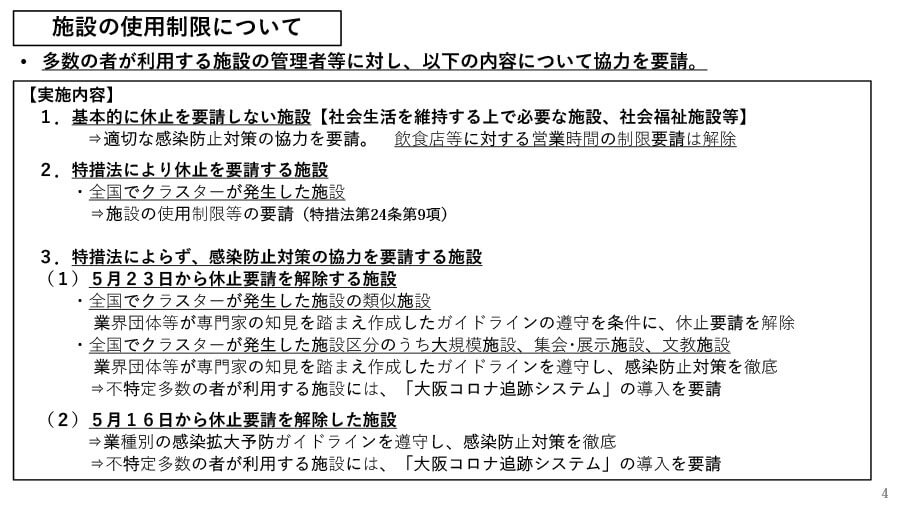 施設の使用制限について

• 多数の者が利用する施設の管理者等に対し、以下の内容について協力を要請。

【実施内容】
1．基本的に休止を要請しない施設【社会生活を維持する上で必要な施設、社会福祉施設等】
⇒適切な感染防止対策の協力を要請。　飲食店等に対する営業時間の制限要請は解除

2．特措法により休止を要請する施設
・全国でクラスターが発生した施設
⇒施設の使用制限等の要請（特措法第24条第9項）

3．特措法によらず、感染防止対策の協力を要請する施設
（1）5月23日から休止要請を解除する施設
・全国でクラスターが発生した施設の類似施設
業界団体等が専門家の知見を踏まえ作成したガイドラインの遵守を条件に、休止要請を解除
・全国でクラスターが発生した施設区分のうち大規模施設、集会･展示施設、文教施設
業界団体等が専門家の知見を踏まえ作成したガイドラインを遵守し、感染防止対策を徹底
⇒不特定多数の者が利用する施設には、「大阪コロナ追跡システム」の導入を要請

（2）5月16日から休止要請を解除した施設
⇒業種別の感染拡大予防ガイドラインを遵守し、感染防止対策を徹底
⇒不特定多数の者が利用する施設には、「大阪コロナ追跡システム」の導入を要請

4